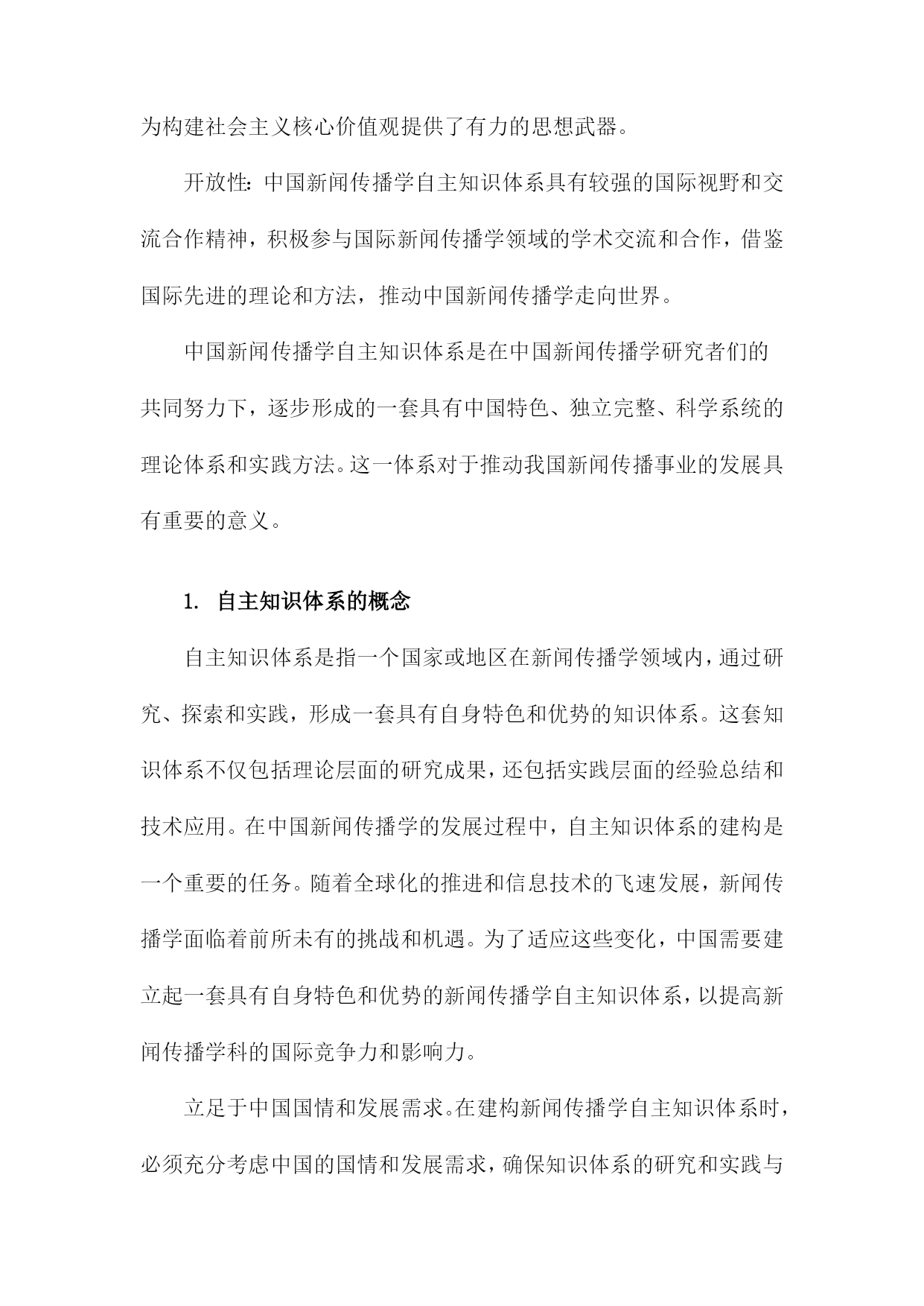 为构建社会主义核心价值观提供了有力的思想武器。

开放性：中国新闻传播学自主知识体系具有较强的国际视野和交流合作精神，积极参与国际新闻传播学领域的学术交流和合作，借鉴国际先进的理论和方法，推动中国新闻传播学走向世界。

中国新闻传播学自主知识体系是在中国新闻传播学研究者们的共同努力下，逐步形成的一套具有中国特色、独立完整、科学系统的理论体系和实践方法。这一体系对于推动我国新闻传播事业的发展具有重要的意义。

1. 自主知识体系的概念

自主知识体系是指一个国家或地区在新闻传播学领域内，通过研究、探索和实践，形成一套具有自身特色和优势的知识体系。这套知识体系不仅包括理论层面的研究成果，还包括实践层面的经验总结和技术应用。在中国新闻传播学的发展过程中，自主知识体系的建构是一个重要的任务。随着全球化的推进和信息技术的飞速发展，新闻传播学面临着前所未有的挑战和机遇。为了适应这些变化，中国需要建立起一套具有自身特色和优势的新闻传播学自主知识体系，以提高新闻传播学科的国际竞争力和影响力。

立足于中国国情和发展需求。在建构新闻传播学自主知识体系时，必须充分考虑中国的国情和发展需求，确保知识体系的研究和实践与